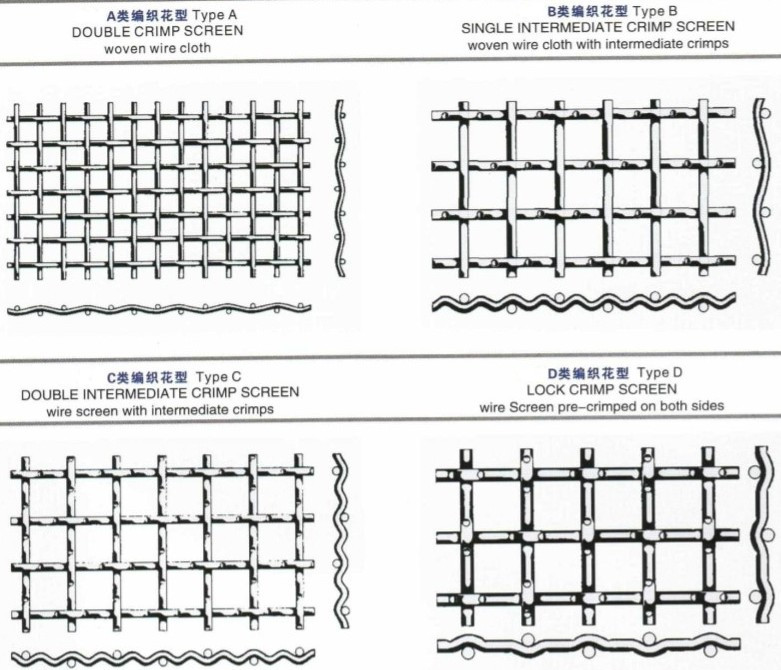 A类编织花型 Type A
DOUBLE CRIMP SCREEN
woven wire cloth

B类编织花型 Type B
SINGLE INTERMEDIATE CRIMP SCREEN
woven wire cloth with intermediate crimps

C类编织花型 Type C
DOUBLE INTERMEDIATE CRIMP SCREEN
wire screen with intermediate crimps

D类编织花型 Type D
LOCK CRIMP SCREEN
wire Screen pre-crimped on both sides